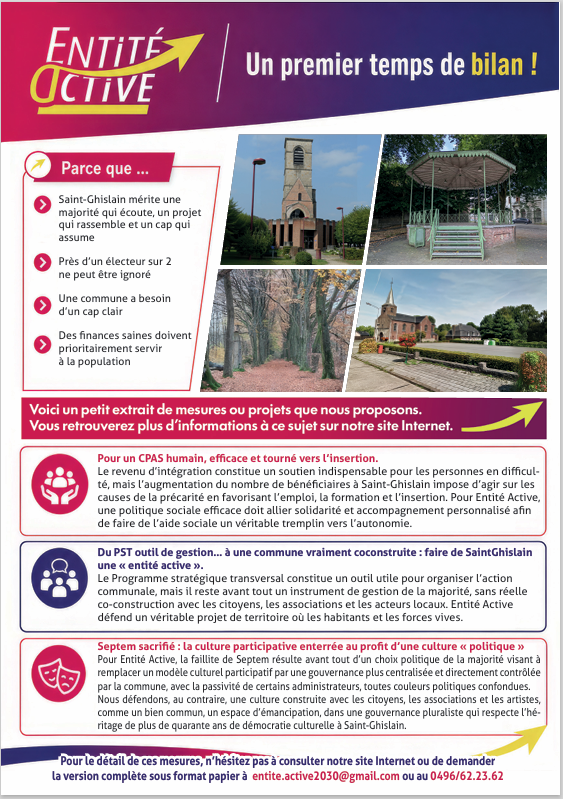 ENTITÉ ACTIVE

Un premier temps de bilan !

Parce que ...

Saint-Ghislain mérite une majorité qui écoute, un projet qui rassemble et un cap qui assume

Près d'un électeur sur 2 ne peut être ignoré

Une commune a besoin d'un cap clair

Des finances saines doivent prioritairement servir à la population

Voici un petit extrait de mesures ou projets que nous proposons.
Vous retrouverez plus d'informations à ce sujet sur notre site Internet.

Pour un CPAS humain, efficace et tourné vers l'insertion.
Le revenu d'intégration constitue un soutien indispensable pour les personnes en difficulté, mais l'augmentation du nombre de bénéficiaires à Saint-Ghislain impose d'agir sur les causes de la précarité en favorisant l'emploi, la formation et l'insertion. Pour Entité Active, une politique sociale efficace doit allier solidarité et accompagnement personnalisé afin de faire de l'aide sociale un véritable tremplin vers l'autonomie.

Du PST outil de gestion... à une commune vraiment coconstruite : faire de SaintGhislain une « entité active ».
Le Programme stratégique transversal constitue un outil utile pour organiser l'action communale, mais il reste avant tout un instrument de gestion de la majorité, sans réelle co-construction avec les citoyens, les associations et les acteurs locaux. Entité Active défend un véritable projet de territoire où les habitants et les forces vives.

Septem sacrifié : la culture participative enterrée au profit d'une culture « politique »
Pour Entité Active, la faillite de Septem résulte avant tout d'un choix politique de la majorité visant à remplacer un modèle culturel participatif par une gouvernance plus centralisée et directement contrôlée par la commune, avec la passivité de certains administrateurs, toutes couleurs politiques confondues. Nous défendons, au contraire, une culture construite avec les citoyens, les associations et les artistes, comme un bien commun, un espace d'émancipation, dans une gouvernance pluraliste qui respecte l'héritage de plus de quarante ans de démocratie culturelle à Saint-Ghislain.

Pour le détail de ces mesures, n'hésitez pas à consulter notre site Internet ou de demander la version complète sous format papier à entite.active2030@gmail.com ou au 0496/62.23.62